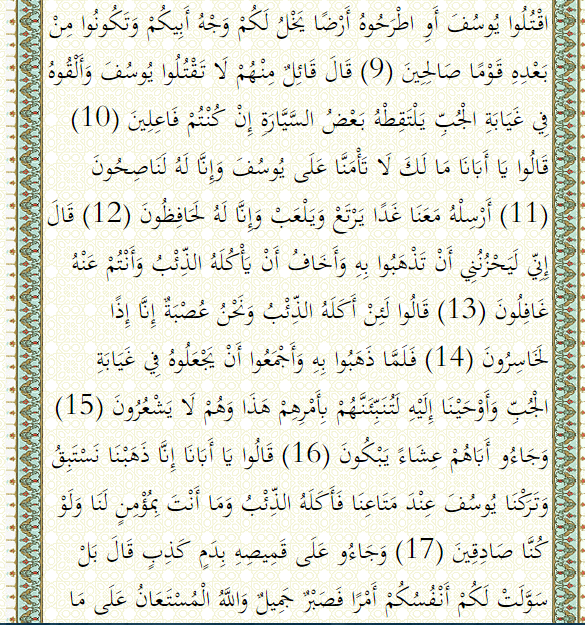 اقْتُلُوا يُوسُفَ أَوِ اطْرَحُوهُ أَرْضًا يَخْلُ لَكُمْ وَجْهُ أَبِيكُمْ وَتَكُونُوا مِنْ بَعْدِهِ قَوْمًا صَالِحِينَ (9) قَالَ قَائِلٌ مِنْهُمْ لَا تَقْتُلُوا يُوسُفَ وَأَلْقُوهُ فِي غَيَابَةِ الْجُبِّ يَلْتَقِطْهُ بَعْضُ السَّيَّارَةِ إِنْ كُنْتُمْ فَاعِلِينَ (10) قَالُوا يَا أَبَانَا مَا لَكَ لَا تَأْمَنَّا عَلَى يُوسُفَ وَإِنَّا لَهُ لَنَاصِحُونَ (11) أَرْسِلْهُ مَعَنَا غَدًا يَرْتَعْ وَيَلْعَبْ وَإِنَّا لَهُ لَحَافِظُونَ (12) قَالَ إِنِّي لَيَحْزُنُنِي أَنْ تَذْهَبُوا بِهِ وَأَخَافُ أَنْ يَأْكُلَهُ الذِّئْبُ وَأَنْتُمْ عَنْهُ غَافِلُونَ (13) قَالُوا لَئِنْ أَكَلَهُ الذِّئْبُ وَنَحْنُ عُصْبَةٌ إِنَّا إِذًا لَخَاسِرُونَ (14) فَلَمَّا ذَهَبُوا بِهِ وَأَجْمَعُوا أَنْ يَجْعَلُوهُ فِي غَيَابَةِ الْجُبِّ وَأَوْحَيْنَا إِلَيْهِ لَتُنَبِّئَنَّهُمْ بِأَمْرِهِمْ هَذَا وَهُمْ لَا يَشْعُرُونَ (15) وَجَاءُو أَبَاهُمْ عِشَاءً يَبْكُونَ (16) قَالُوا يَا أَبَانَا إِنَّا ذَهَبْنَا نَسْتَبِقُ وَتَرَكْنَا يُوسُفَ عِنْدَ مَتَاعِنَا فَأَكَلَهُ الذِّئْبُ وَمَا أَنْتَ بِمُؤْمِنٍ لَنَا وَلَوْ كُنَّا صَادِقِينَ (17) وَجَاءُو عَلَى قَمِيصِهِ بِدَمٍ كَذِبٍ قَالَ بَلْ سَوَّلَتْ لَكُمْ أَنْفُسُكُمْ أَمْرًا فَصَبْرٌ جَمِيلٌ وَاللَّهُ الْمُسْتَعَانُ عَلَى مَا